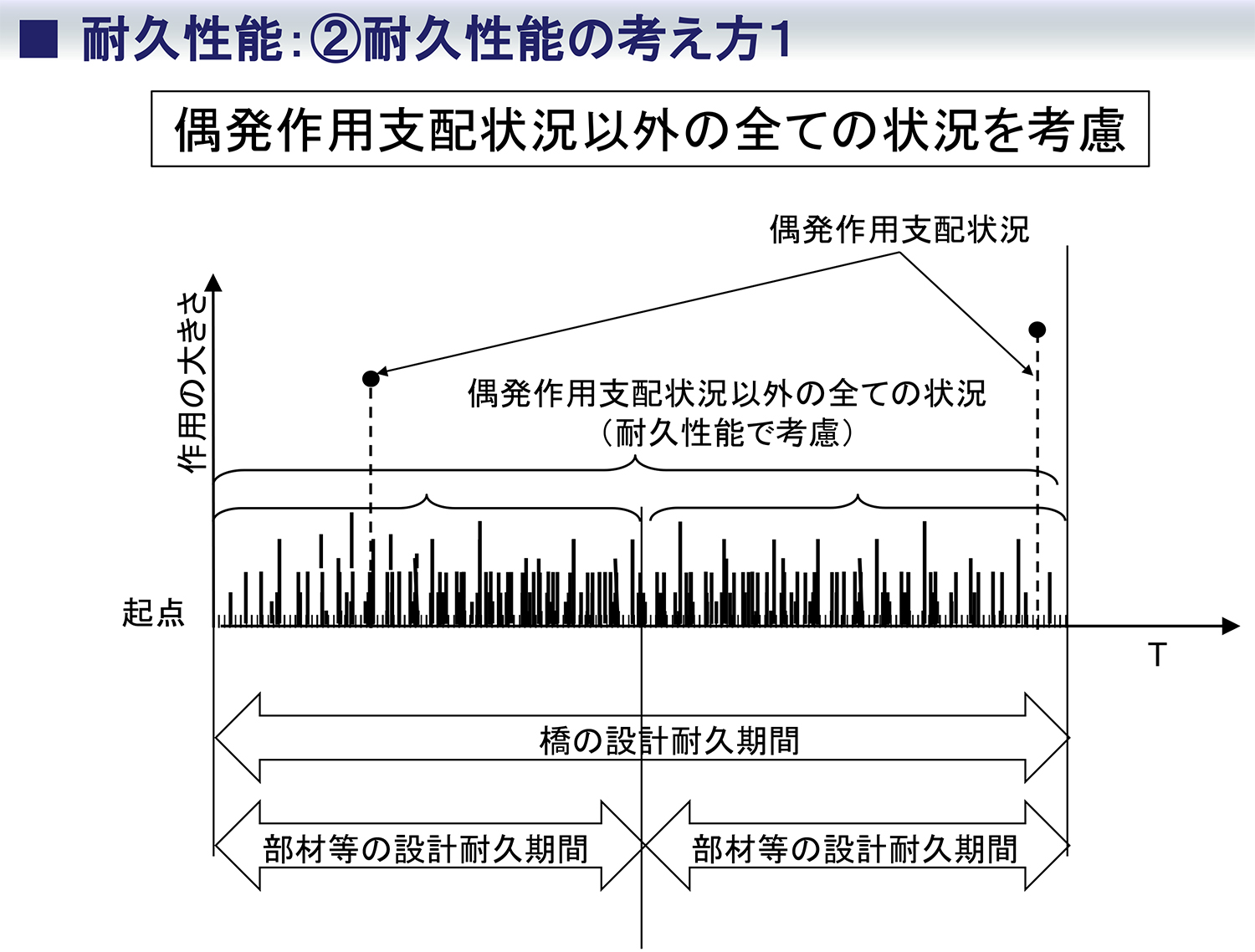 ■ 耐久性能:②耐久性能の考え方1

偶発作用支配状況以外の全ての状況を考慮

偶発作用支配状況

作用の大きさ

偶発作用支配状況以外の全ての状況
（耐久性能で考慮）

起点

T

橋の設計耐久期間

部材等の設計耐久期間

部材等の設計耐久期間